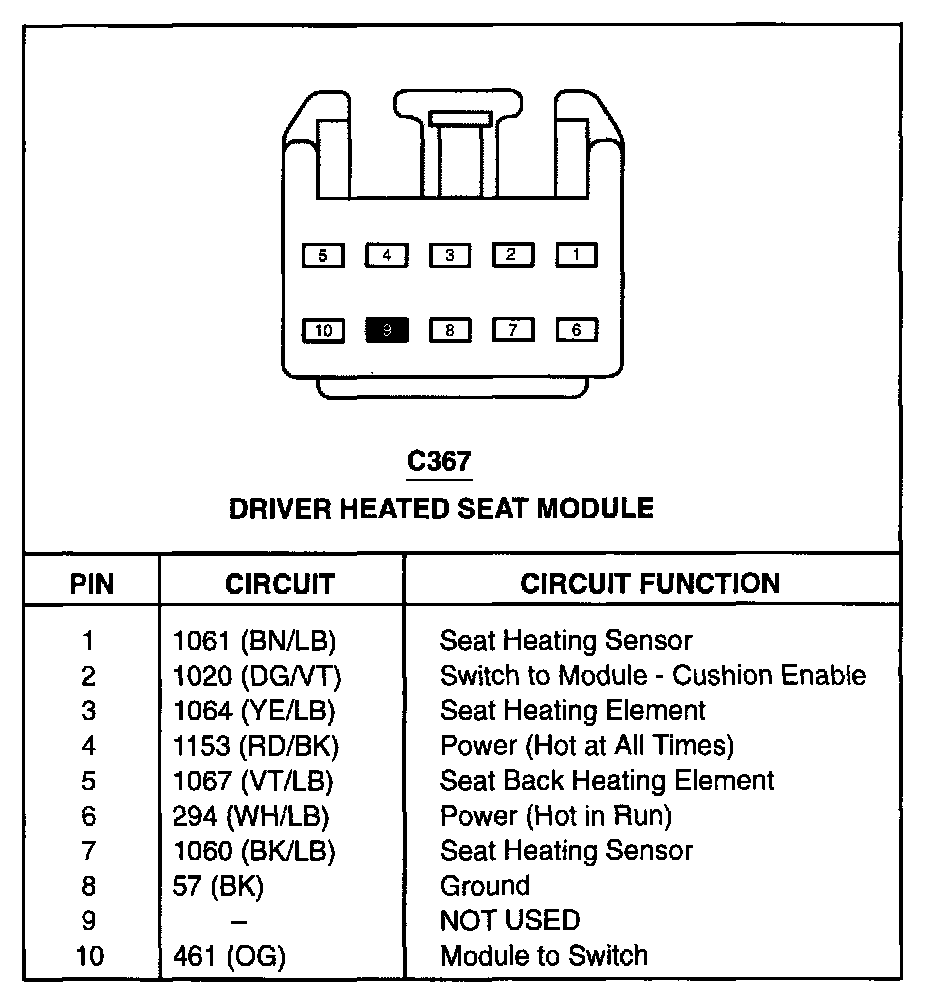 5 4 3 2 1

10 9 8 7 6

C367

DRIVER HEATED SEAT MODULE

| PIN | CIRCUIT | CIRCUIT FUNCTION |
|---|---|---|
| 1 | 1061 (BN/LB) | Seat Heating Sensor |
| 2 | 1020 (DG/VT) | Switch to Module - Cushion Enable |
| 3 | 1064 (YE/LB) | Seat Heating Element |
| 4 | 1153 (RD/BK) | Power (Hot at All Times) |
| 5 | 1067 (VT/LB) | Seat Back Heating Element |
| 6 | 294 (WH/LB) | Power (Hot in Run) |
| 7 | 1060 (BK/LB) | Seat Heating Sensor |
| 8 | 57 (BK) | Ground |
| 9 | – | NOT USED |
| 10 | 461 (OG) | Module to Switch |